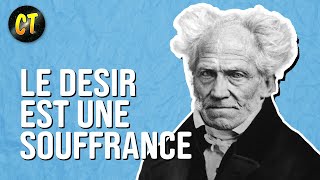 CT

LE DESIR EST UNE SOUFFRANCE